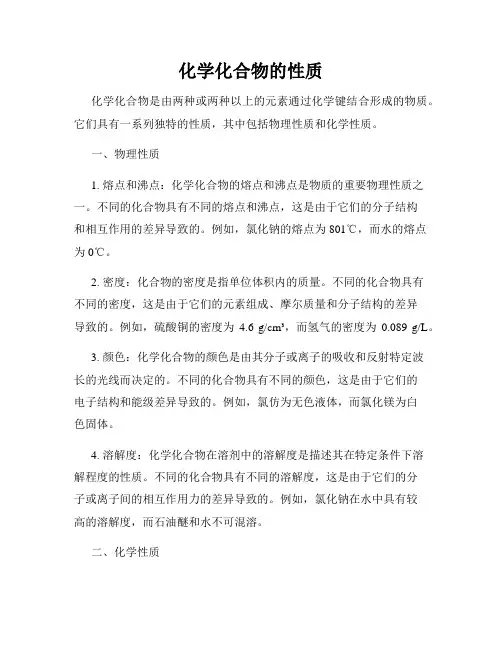 化学化合物的性质

化学化合物是由两种或两种以上的元素通过化学键结合形成的物质。它们具有一系列独特的性质，其中包括物理性质和化学性质。

一、物理性质

1. 熔点和沸点：化学化合物的熔点和沸点是物质的重要物理性质之一。不同的化合物具有不同的熔点和沸点，这是由于它们的分子结构和相互作用的差异导致的。例如，氯化钠的熔点为801℃，而水的熔点为0℃。

2. 密度：化合物的密度是指单位体积内的质量。不同的化合物具有不同的密度，这是由于它们的元素组成、摩尔质量和分子结构的差异导致的。例如，硫酸铜的密度为 4.6 g/cm³，而氢气的密度为 0.089 g/L。

3. 颜色：化学化合物的颜色是由其分子或离子的吸收和反射特定波长的光线而决定的。不同的化合物具有不同的颜色，这是由于它们的电子结构和能级差异导致的。例如，氯仿为无色液体，而氯化镁为白色固体。

4. 溶解度：化学化合物在溶剂中的溶解度是描述其在特定条件下溶解程度的性质。不同的化合物具有不同的溶解度，这是由于它们的分子或离子间的相互作用力的差异导致的。例如，氯化钠在水中具有较高的溶解度，而石油醚和水不可混溶。

二、化学性质